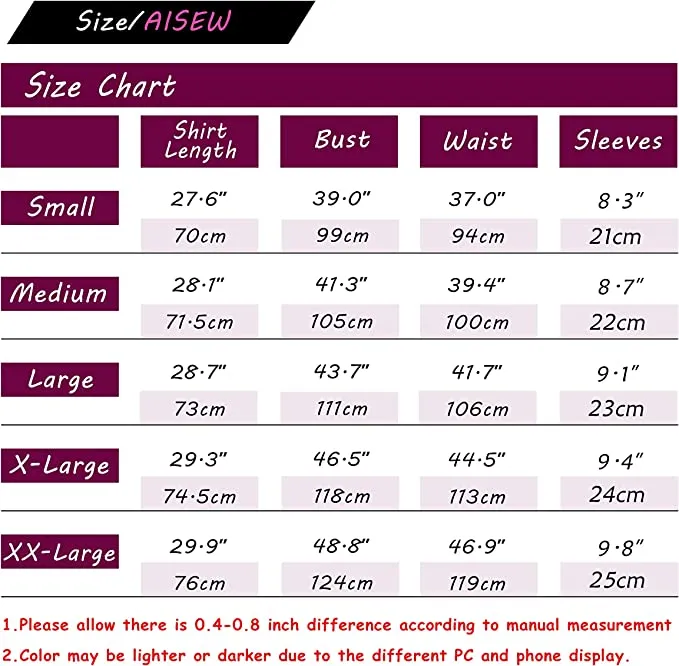 Size/AISEW

Size Chart

| | Shirt Length | Bust | Waist | Sleeves |
|---|---|---|---|---|
| Small | 27·6" | 39·0" | 37·0" | 8·3" |
| | 70cm | 99cm | 94cm | 21cm |
| Medium | 28·1" | 41·3" | 39·4" | 8·7" |
| | 71·5cm | 105cm | 100cm | 22cm |
| Large | 28·7" | 43·7" | 41·7" | 9·1" |
| | 73cm | 111cm | 106cm | 23cm |
| X-Large | 29·3" | 46·5" | 44·5" | 9·4" |
| | 74·5cm | 118cm | 113cm | 24cm |
| XX-Large | 29·9" | 48·8" | 46·9" | 9·8" |
| | 76cm | 124cm | 119cm | 25cm |

1.Please allow there is 0.4-0.8 inch difference according to manual measurement
2.Color may be lighter or darker due to the different PC and phone display.